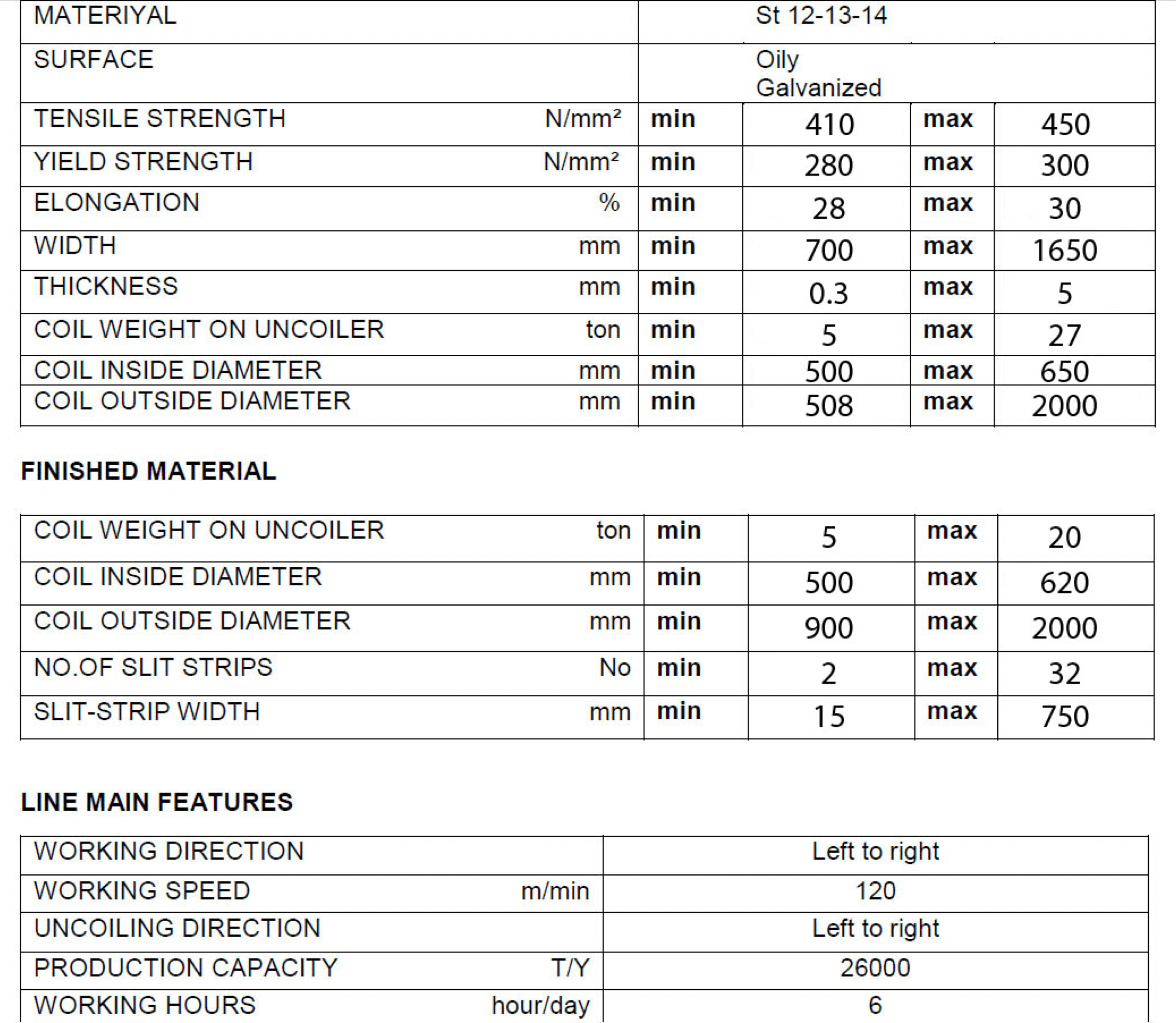 | MATERIYAL | | St 12-13-14 | | | |
|---|---|---|---|---|---|
| SURFACE | | Oily Galvanized | | | |
| TENSILE STRENGTH | N/mm² | min | 410 | max | 450 |
| YIELD STRENGTH | N/mm² | min | 280 | max | 300 |
| ELONGATION | % | min | 28 | max | 30 |
| WIDTH | mm | min | 700 | max | 1650 |
| THICKNESS | mm | min | 0.3 | max | 5 |
| COIL WEIGHT ON UNCOILER | ton | min | 5 | max | 27 |
| COIL INSIDE DIAMETER | mm | min | 500 | max | 650 |
| COIL OUTSIDE DIAMETER | mm | min | 508 | max | 2000 |

FINISHED MATERIAL

| COIL WEIGHT ON UNCOILER | ton | min | 5 | max | 20 |
|---|---|---|---|---|---|
| COIL INSIDE DIAMETER | mm | min | 500 | max | 620 |
| COIL OUTSIDE DIAMETER | mm | min | 900 | max | 2000 |
| NO.OF SLIT STRIPS | No | min | 2 | max | 32 |
| SLIT-STRIP WIDTH | mm | min | 15 | max | 750 |

LINE MAIN FEATURES

| WORKING DIRECTION | | Left to right |
|---|---|---|
| WORKING SPEED | m/min | 120 |
| UNCOILING DIRECTION | | Left to right |
| PRODUCTION CAPACITY | T/Y | 26000 |
| WORKING HOURS | hour/day | 6 |